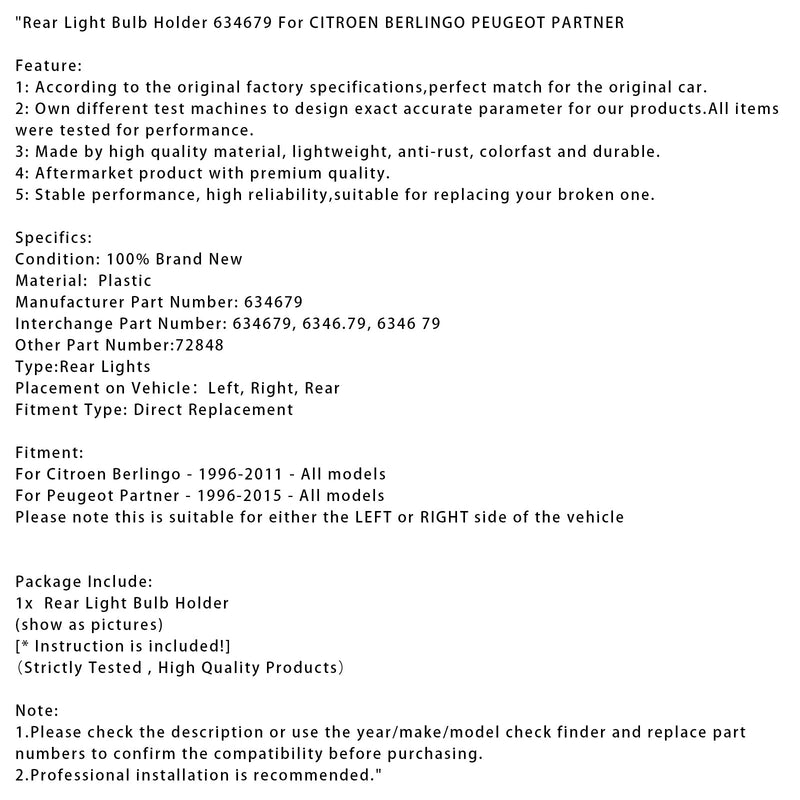 "Rear Light Bulb Holder 634679 For CITROEN BERLINGO PEUGEOT PARTNER

Feature:
1: According to the original factory specifications,perfect match for the original car.
2: Own different test machines to design exact accurate parameter for our products.All items were tested for performance.
3: Made by high quality material, lightweight, anti-rust, colorfast and durable.
4: Aftermarket product with premium quality.
5: Stable performance, high reliability,suitable for replacing your broken one.

Specifics:
Condition: 100% Brand New
Material: Plastic
Manufacturer Part Number: 634679
Interchange Part Number: 634679, 6346.79, 6346 79
Other Part Number:72848
Type:Rear Lights
Placement on Vehicle: Left, Right, Rear
Fitment Type: Direct Replacement

Fitment:
For Citroen Berlingo - 1996-2011 - All models
For Peugeot Partner - 1996-2015 - All models
Please note this is suitable for either the LEFT or RIGHT side of the vehicle

Package Include:
1x Rear Light Bulb Holder
(show as pictures)
[* Instruction is included!]
(Strictly Tested , High Quality Products)

Note:
1.Please check the description or use the year/make/model check finder and replace part numbers to confirm the compatibility before purchasing.
2.Professional installation is recommended."